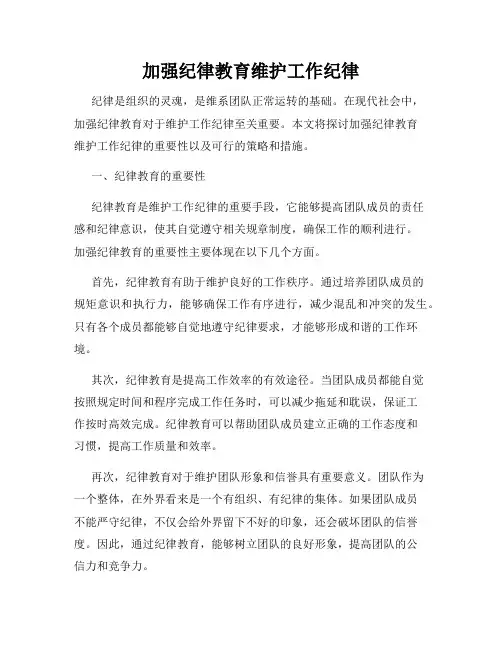 加强纪律教育维护工作纪律

纪律是组织的灵魂，是维系团队正常运转的基础。在现代社会中，加强纪律教育对于维护工作纪律至关重要。本文将探讨加强纪律教育维护工作纪律的重要性以及可行的策略和措施。

一、纪律教育的重要性

纪律教育是维护工作纪律的重要手段，它能够提高团队成员的责任感和纪律意识，使其自觉遵守相关规章制度，确保工作的顺利进行。加强纪律教育的重要性主要体现在以下几个方面。

首先，纪律教育有助于维护良好的工作秩序。通过培养团队成员的规矩意识和执行力，能够确保工作有序进行，减少混乱和冲突的发生。只有各个成员都能够自觉地遵守纪律要求，才能够形成和谐的工作环境。

其次，纪律教育是提高工作效率的有效途径。当团队成员都能自觉按照规定时间和程序完成工作任务时，可以减少拖延和耽误，保证工作按时高效完成。纪律教育可以帮助团队成员建立正确的工作态度和习惯，提高工作质量和效率。

再次，纪律教育对于维护团队形象和信誉具有重要意义。团队作为一个整体，在外界看来是一个有组织、有纪律的集体。如果团队成员不能严守纪律，不仅会给外界留下不好的印象，还会破坏团队的信誉度。因此，通过纪律教育，能够树立团队的良好形象，提高团队的公信力和竞争力。